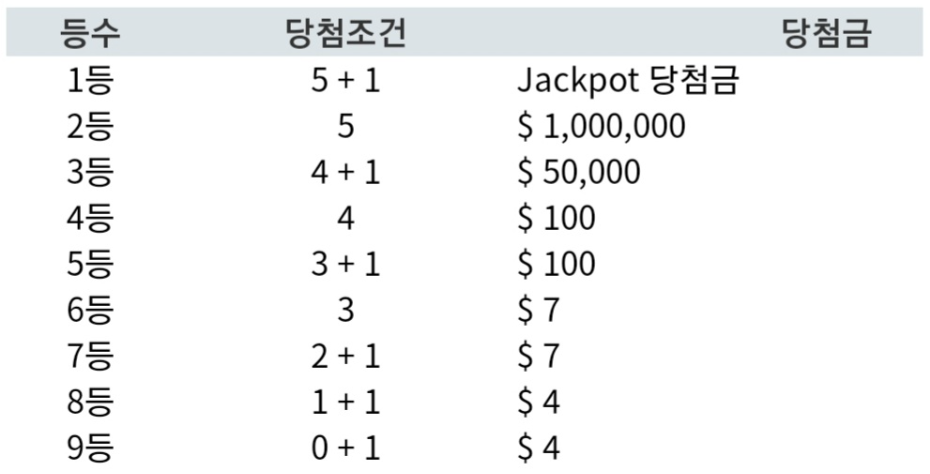 | 등수 | 당첨조건 | 당첨금 |
|---|---|---|
| 1등 | 5 + 1 | Jackpot 당첨금 |
| 2등 | 5 | $ 1,000,000 |
| 3등 | 4 + 1 | $ 50,000 |
| 4등 | 4 | $ 100 |
| 5등 | 3 + 1 | $ 100 |
| 6등 | 3 | $ 7 |
| 7등 | 2 + 1 | $ 7 |
| 8등 | 1 + 1 | $ 4 |
| 9등 | 0 + 1 | $ 4 |